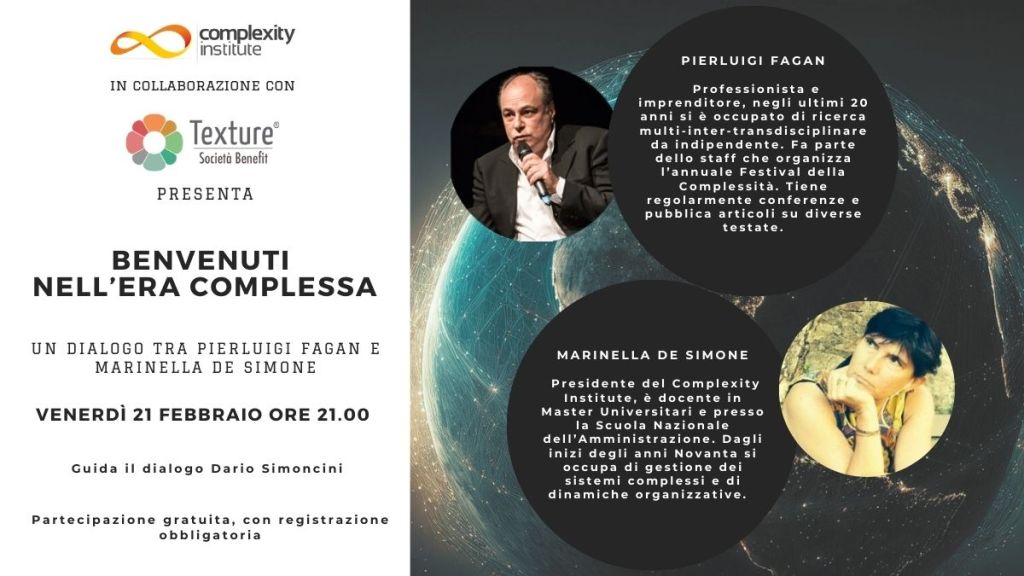 complexity institute

IN COLLABORAZIONE CON

Texture®
Società Benefit

PRESENTA

BENVENUTI
NELL'ERA COMPLESSA

UN DIALOGO TRA PIERLUIGI FAGAN E MARINELLA DE SIMONE

VENERDÌ 21 FEBBRAIO ORE 21.00

Guida il dialogo Dario Simoncini

Partecipazione gratuita, con registrazione obbligatoria

PIERLUIGI FAGAN

Professionista e imprenditore, negli ultimi 20 anni si è occupato di ricerca multi-inter-transdisciplinare da indipendente. Fa parte dello staff che organizza l'annuale Festival della Complessità. Tiene regolarmente conferenze e pubblica articoli su diverse testate.

MARINELLA DE SIMONE

Presidente del Complexity Institute, è docente in Master Universitari e presso la Scuola Nazionale dell'Amministrazione. Dagli inizi degli anni Novanta si occupa di gestione dei sistemi complessi e di dinamiche organizzative.